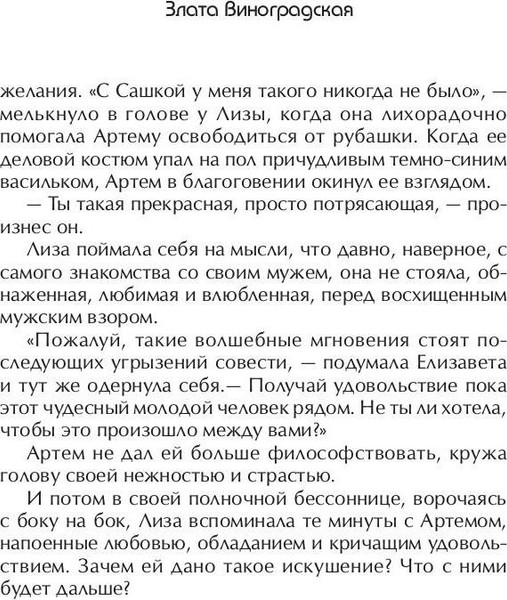 Злата Виноградская

желания. «С Сашкой у меня такого никогда не было», — мелькнуло в голове у Лизы, когда она лихорадочно помогала Артему освободиться от рубашки. Когда ее деловой костюм упал на пол причудливым темно-синим васильком, Артем в благоговении окинул ее взглядом.

— Ты такая прекрасная, просто потрясающая, — произнес он.

Лиза поймала себя на мысли, что давно, наверное, с самого знакомства со своим мужем, она не стояла, обнаженная, любимая и влюбленная, перед восхищенным мужским взором.

«Пожалуй, такие волшебные мгновения стоят последующих угрызений совести, — подумала Елизавета и тут же одернула себя.— Получай удовольствие пока этот чудесный молодой человек рядом. Не ты ли хотела, чтобы это произошло между вами?»

Артем не дал ей больше философствовать, кружа голову своей нежностью и страстью.

И потом в своей полночной бессоннице, ворочаясь с боку на бок, Лиза вспоминала те минуты с Артемом, напоенные любовью, обладанием и кричащим удовольствием. Зачем ей дано такое искушение? Что с ними будет дальше?